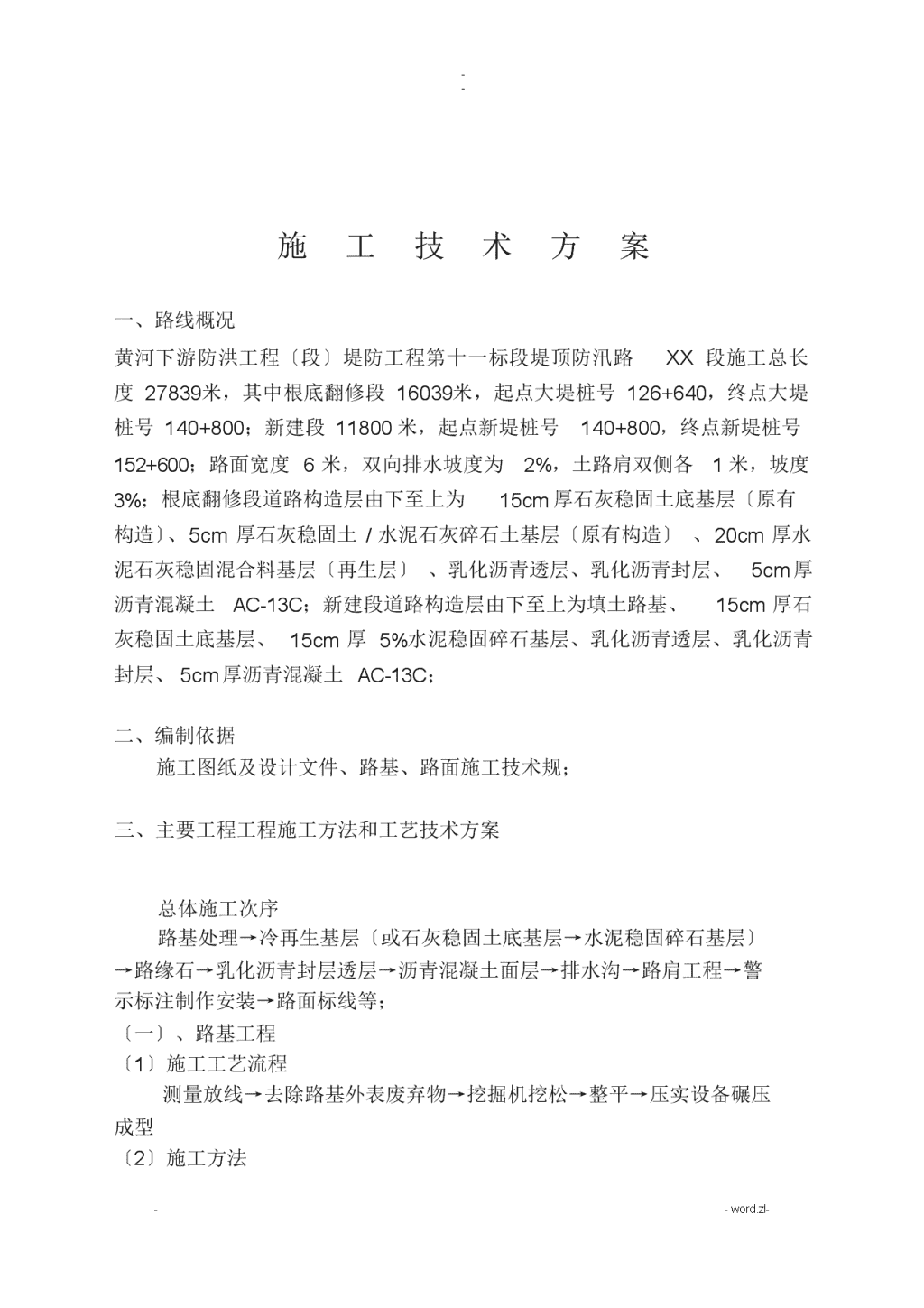 -
-

施 工 技 术 方 案

一、路线概况
黄河下游防洪工程〔段〕堤防工程第十一标段堤顶防汛路 XX 段施工总长度 27839米，其中根底翻修段 16039米，起点大堤桩号 126+640，终点大堤桩号 140+800；新建段 11800 米，起点新堤桩号 140+800，终点新堤桩号 152+600；路面宽度 6 米，双向排水坡度为 2%，土路肩双侧各 1 米，坡度 3%；根底翻修段道路构造层由下至上为 15cm 厚石灰稳固土底基层〔原有构造〕、5cm 厚石灰稳固土 / 水泥石灰碎石土基层〔原有构造〕 、20cm 厚水泥石灰稳固混合料基层〔再生层〕 、乳化沥青透层、乳化沥青封层、 5cm 厚沥青混凝土 AC-13C；新建段道路构造层由下至上为填土路基、 15cm 厚石灰稳固土底基层、 15cm 厚 5%水泥稳固碎石基层、乳化沥青透层、乳化沥青封层、 5cm 厚沥青混凝土 AC-13C；

二、编制依据
施工图纸及设计文件、路基、路面施工技术规；

三、主要工程工程施工方法和工艺技术方案

总体施工次序
路基处理→冷再生基层〔或石灰稳固土底基层→水泥稳固碎石基层〕→路缘石→乳化沥青封层透层→沥青混凝土面层→排水沟→路肩工程→警示标注制作安装→路面标线等；
〔一〕、路基工程
〔1〕施工工艺流程
测量放线→去除路基外表废弃物→挖掘机挖松→整平→压实设备碾压成型
〔2〕施工方法

-
- word.zl-